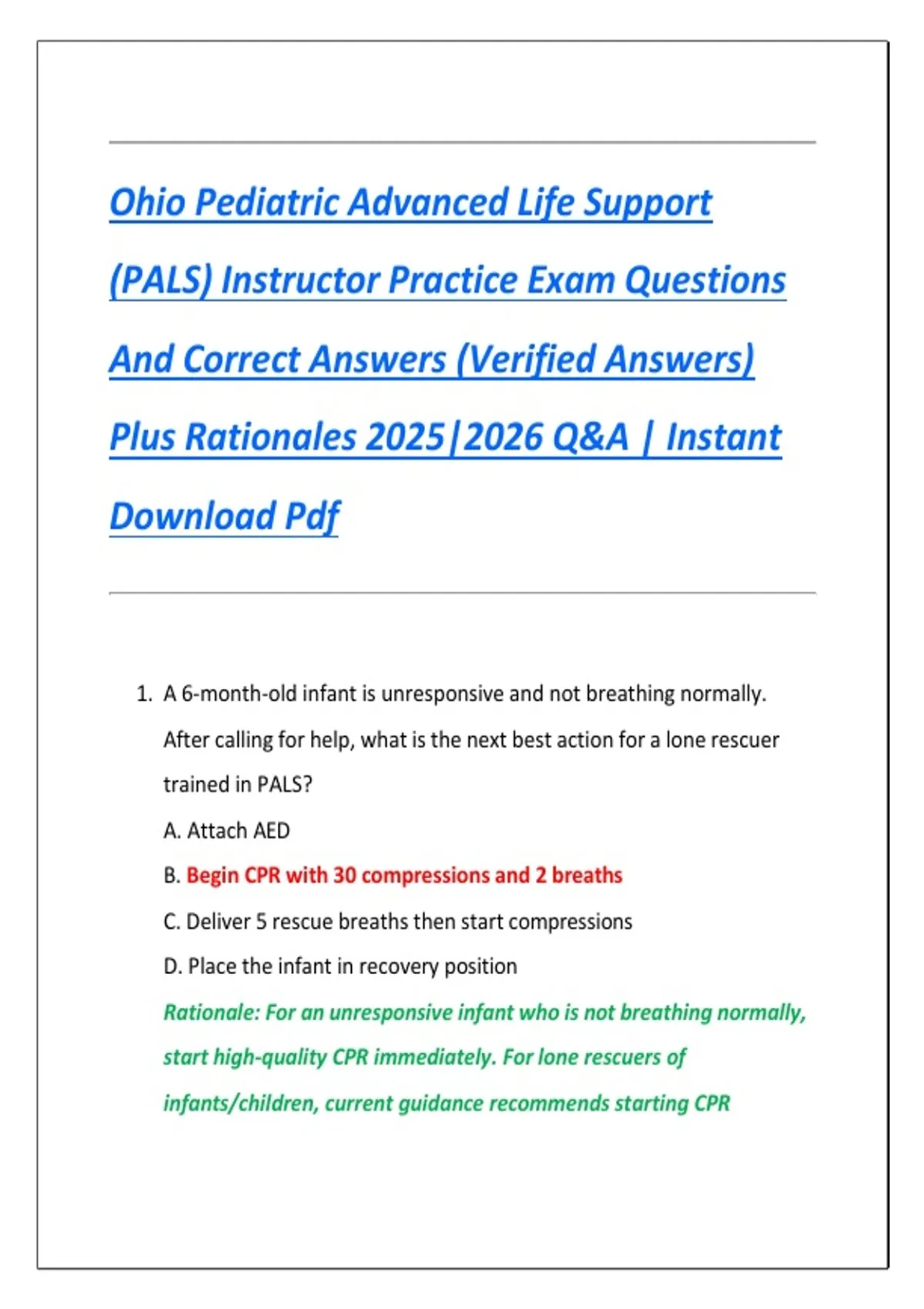 Ohio Pediatric Advanced Life Support (PALS) Instructor Practice Exam Questions And Correct Answers (Verified Answers) Plus Rationales 2025|2026 Q&A | Instant Download Pdf

1. A 6-month-old infant is unresponsive and not breathing normally. After calling for help, what is the next best action for a lone rescuer trained in PALS?

A. Attach AED

B. Begin CPR with 30 compressions and 2 breaths

C. Deliver 5 rescue breaths then start compressions

D. Place the infant in recovery position

Rationale: For an unresponsive infant who is not breathing normally, start high-quality CPR immediately. For lone rescuers of infants/children, current guidance recommends starting CPR